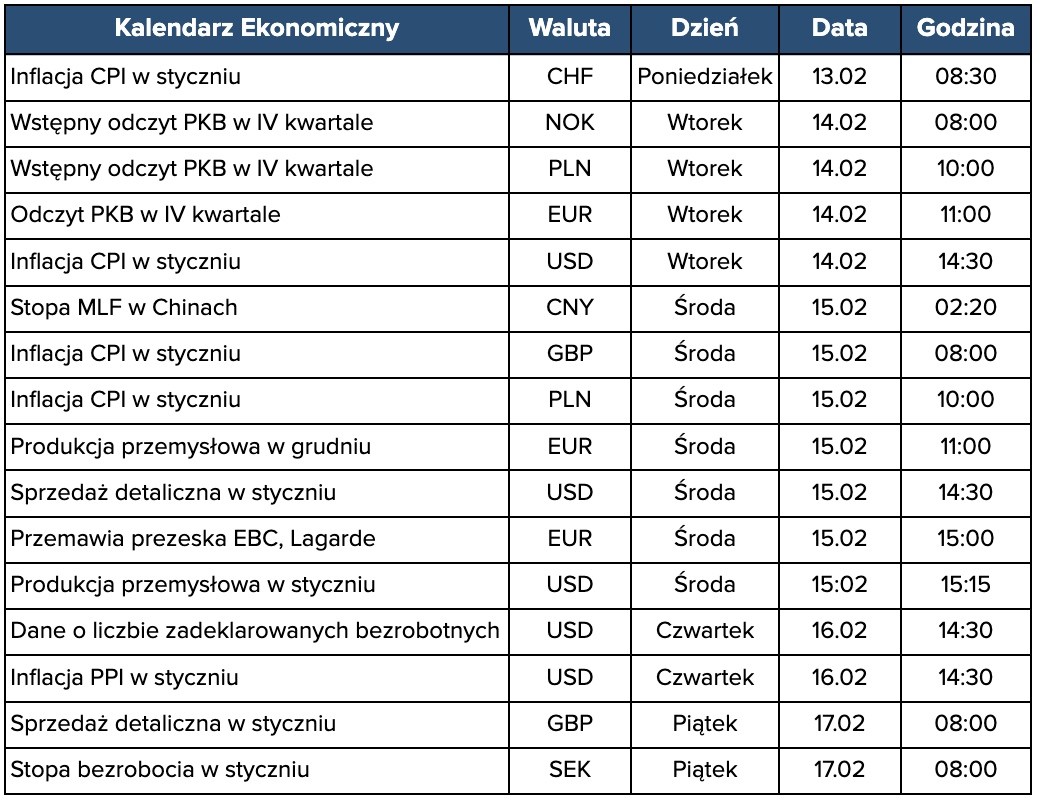 | Kalendarz Ekonomiczny | Waluta | Dzień | Data | Godzina |
|---|---|---|---|---|
| Inflacja CPI w styczniu | CHF | Poniedziałek | 13.02 | 08:30 |
| Wstępny odczyt PKB w IV kwartale | NOK | Wtorek | 14.02 | 08:00 |
| Wstępny odczyt PKB w IV kwartale | PLN | Wtorek | 14.02 | 10:00 |
| Odczyt PKB w IV kwartale | EUR | Wtorek | 14.02 | 11:00 |
| Inflacja CPI w styczniu | USD | Wtorek | 14.02 | 14:30 |
| Stopa MLF w Chinach | CNY | Środa | 15.02 | 02:20 |
| Inflacja CPI w styczniu | GBP | Środa | 15.02 | 08:00 |
| Inflacja CPI w styczniu | PLN | Środa | 15.02 | 10:00 |
| Produkcja przemysłowa w grudniu | EUR | Środa | 15.02 | 11:00 |
| Sprzedaż detaliczna w styczniu | USD | Środa | 15.02 | 14:30 |
| Przemawia prezeska EBC, Lagarde | EUR | Środa | 15.02 | 15:00 |
| Produkcja przemysłowa w styczniu | USD | Środa | 15:02 | 15:15 |
| Dane o liczbie zadeklarowanych bezrobotnych | USD | Czwartek | 16.02 | 14:30 |
| Inflacja PPI w styczniu | USD | Czwartek | 16.02 | 14:30 |
| Sprzedaż detaliczna w styczniu | GBP | Piątek | 17.02 | 08:00 |
| Stopa bezrobocia w styczniu | SEK | Piątek | 17.02 | 08:00 |